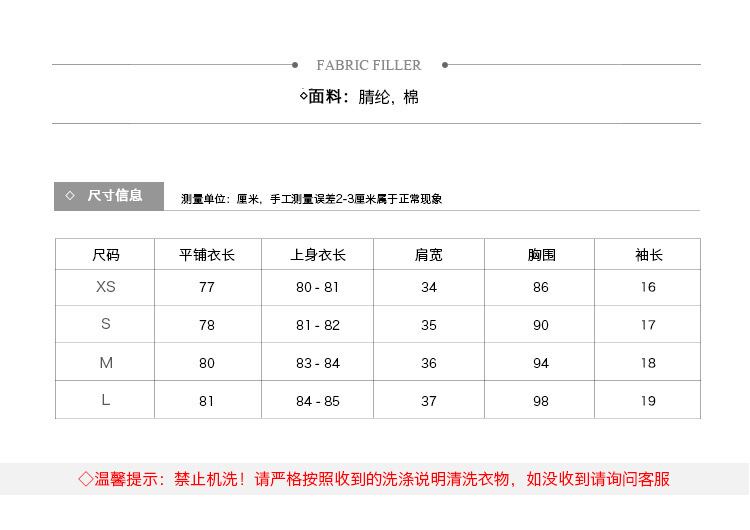 FABRIC FILLER

◇面料：腈纶，棉

◇ 尺寸信息

测量单位：厘米，手工测量误差2-3厘米属于正常现象

| 尺码 | 平铺衣长 | 上身衣长 | 肩宽 | 胸围 | 袖长 |
|---|---|---|---|---|---|
| XS | 77 | 80 - 81 | 34 | 86 | 16 |
| S | 78 | 81 - 82 | 35 | 90 | 17 |
| M | 80 | 83 - 84 | 36 | 94 | 18 |
| L | 81 | 84 - 85 | 37 | 98 | 19 |

◇温馨提示：禁止机洗！请严格按照收到的洗涤说明清洗衣物，如没收到请询问客服